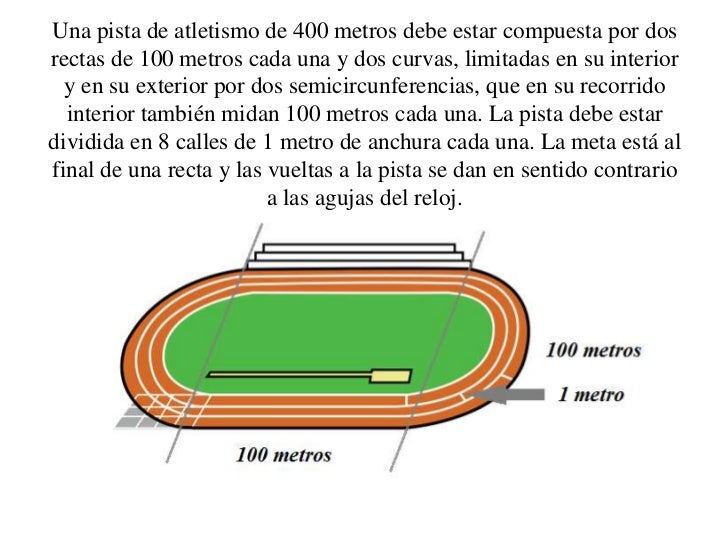 Una pista de atletismo de 400 metros debe estar compuesta por dos rectas de 100 metros cada una y dos curvas, limitadas en su interior y en su exterior por dos semicircunferencias, que en su recorrido interior también midan 100 metros cada una. La pista debe estar dividida en 8 calles de 1 metro de anchura cada una. La meta está al final de una recta y las vueltas a la pista se dan en sentido contrario a las agujas del reloj.

100 metros

1 metro

100 metros